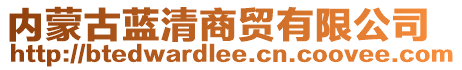 内蒙古蓝清商贸有限公司
http://btedwardlee.cn.coovee.com